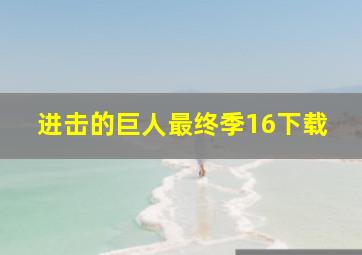 进击的巨人最终季16下载